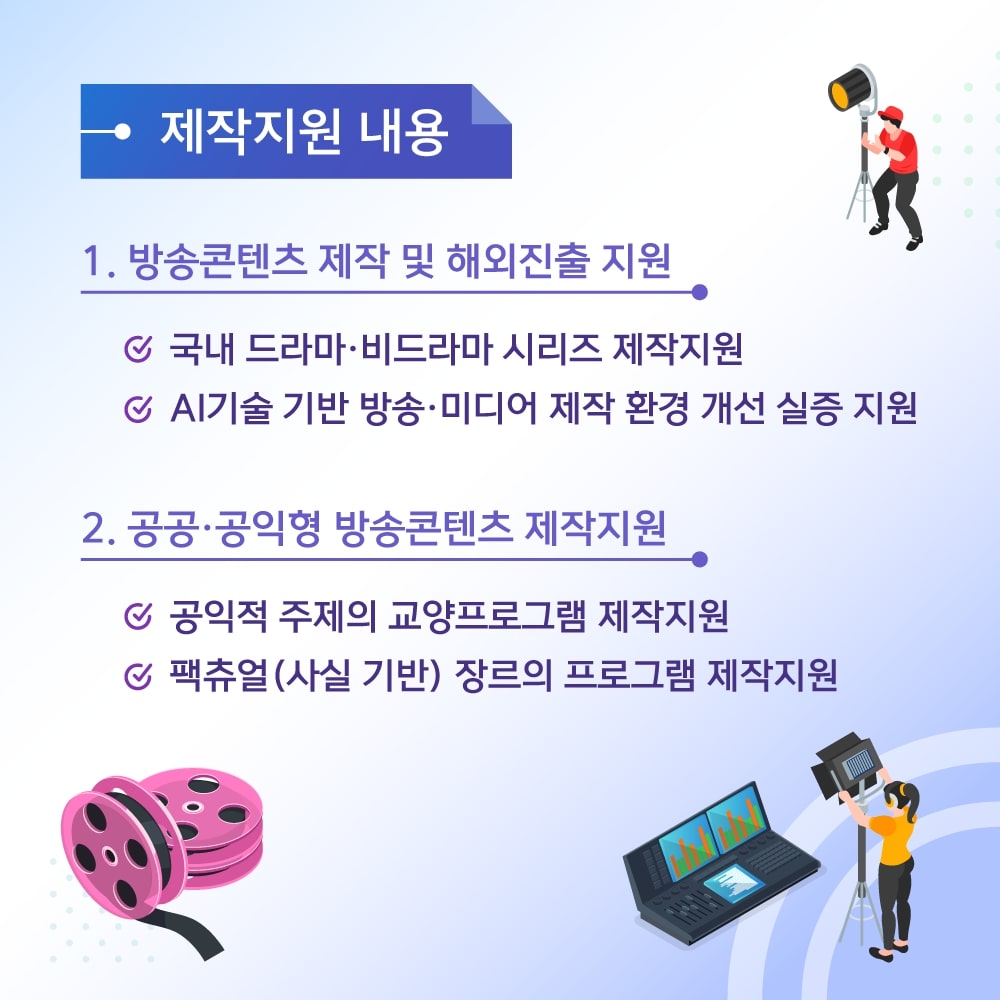 제작지원 내용

1. 방송콘텐츠 제작 및 해외진출 지원

국내 드라마·비드라마 시리즈 제작지원

AI기술 기반 방송·미디어 제작 환경 개선 실증 지원

2. 공공·공익형 방송콘텐츠 제작지원

공익적 주제의 교양프로그램 제작지원

팩츄얼(사실 기반) 장르의 프로그램 제작지원